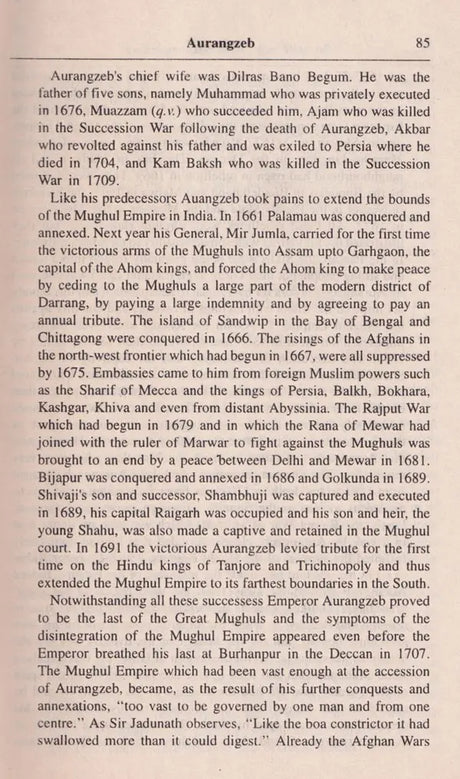 Aurangzeb 85

Aurangzeb's chief wife was Dilras Bano Begum. He was the father of five sons, namely Muhammad who was privately executed in 1676, Muazzam (q.v.) who succeeded him, Ajam who was killed in the Succession War following the death of Aurangzeb, Akbar who revolted against his father and was exiled to Persia where he died in 1704, and Kam Baksh who was killed in the Succession War in 1709.

Like his predecessors Auangzeb took pains to extend the bounds of the Mughul Empire in India. In 1661 Palamau was conquered and annexed. Next year his General, Mir Jumla, carried for the first time the victorious arms of the Mughuls into Assam upto Garhgaon, the capital of the Ahom kings, and forced the Ahom king to make peace by ceding to the Mughuls a large part of the modern district of Darrang, by paying a large indemnity and by agreeing to pay an annual tribute. The island of Sandwip in the Bay of Bengal and Chittagong were conquered in 1666. The risings of the Afghans in the north-west frontier which had begun in 1667, were all suppressed by 1675. Embassies came to him from foreign Muslim powers such as the Sharif of Mecca and the kings of Persia, Balkh, Bokhara, Kashgar, Khiva and even from distant Abyssinia. The Rajput War which had begun in 1679 and in which the Rana of Mewar had joined with the ruler of Marwar to fight against the Mughuls was brought to an end by a peace between Delhi and Mewar in 1681. Bijapur was conquered and annexed in 1686 and Golkunda in 1689. Shivaji's son and successor, Shambhuji was captured and executed in 1689, his capital Raigarh was occupied and his son and heir, the young Shahu, was also made a captive and retained in the Mughul court. In 1691 the victorious Aurangzeb levied tribute for the first time on the Hindu kings of Tanjore and Trichinopoly and thus extended the Mughul Empire to its farthest boundaries in the South.

Notwithstanding all these successess Emperor Aurangzeb proved to be the last of the Great Mughuls and the symptoms of the disintegration of the Mughul Empire appeared even before the Emperor breathed his last at Burhanpur in the Deccan in 1707. The Mughul Empire which had been vast enough at the accession of Aurangzeb, became, as the result of his further conquests and annexations, "too vast to be governed by one man and from one centre." As Sir Jadunath observes, "Like the boa constrictor it had swallowed more than it could digest." Already the Afghan Wars